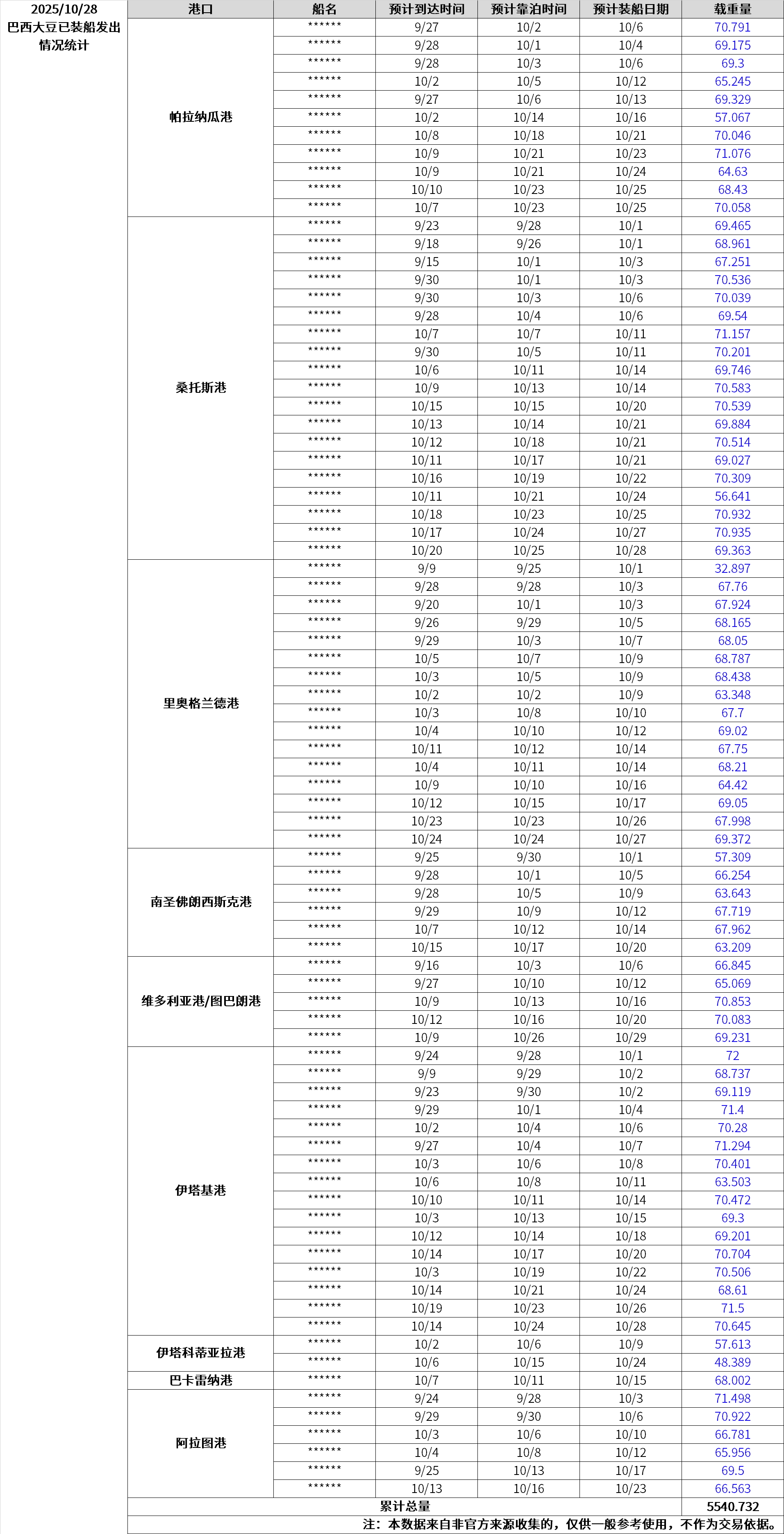 2025/10/28
巴西大豆已装船发出情况统计

| 港口 | 船名 | 预计到达时间 | 预计靠泊时间 | 预计装船日期 | 载重量 |
|---|---|---|---|---|---|
| 帕拉纳瓜港 | ****** | 9/27 | 10/2 | 10/6 | 70.791 |
| | ****** | 9/28 | 10/1 | 10/4 | 69.175 |
| | ****** | 9/28 | 10/3 | 10/6 | 69.3 |
| | ****** | 10/2 | 10/5 | 10/12 | 65.245 |
| | ****** | 9/27 | 10/6 | 10/13 | 69.329 |
| | ****** | 10/2 | 10/14 | 10/16 | 57.067 |
| | ****** | 10/8 | 10/18 | 10/21 | 70.046 |
| | ****** | 10/9 | 10/21 | 10/23 | 71.076 |
| | ****** | 10/9 | 10/21 | 10/24 | 64.63 |
| | ****** | 10/10 | 10/23 | 10/25 | 68.43 |
| | ****** | 10/7 | 10/23 | 10/25 | 70.058 |
| 桑托斯港 | ****** | 9/23 | 9/28 | 10/1 | 69.465 |
| | ****** | 9/18 | 9/26 | 10/1 | 68.961 |
| | ****** | 9/15 | 10/1 | 10/3 | 67.251 |
| | ****** | 9/30 | 10/1 | 10/3 | 70.536 |
| | ****** | 9/30 | 10/3 | 10/6 | 70.039 |
| | ****** | 9/28 | 10/4 | 10/6 | 69.54 |
| | ****** | 10/7 | 10/7 | 10/11 | 71.157 |
| | ****** | 9/30 | 10/5 | 10/11 | 70.201 |
| | ****** | 10/6 | 10/11 | 10/14 | 69.746 |
| | ****** | 10/9 | 10/13 | 10/14 | 70.583 |
| | ****** | 10/15 | 10/15 | 10/20 | 70.539 |
| | ****** | 10/13 | 10/14 | 10/21 | 69.884 |
| | ****** | 10/12 | 10/18 | 10/21 | 70.514 |
| | ****** | 10/11 | 10/17 | 10/21 | 69.027 |
| | ****** | 10/16 | 10/19 | 10/22 | 70.309 |
| | ****** | 10/11 | 10/21 | 10/24 | 56.641 |
| | ****** | 10/18 | 10/23 | 10/25 | 70.932 |
| | ****** | 10/17 | 10/24 | 10/27 | 70.935 |
| | ****** | 10/20 | 10/25 | 10/28 | 69.363 |
| 里奥格兰德港 | ****** | 9/9 | 9/25 | 10/1 | 32.897 |
| | ****** | 9/28 | 9/28 | 10/3 | 67.76 |
| | ****** | 9/20 | 10/1 | 10/3 | 67.924 |
| | ****** | 9/26 | 9/29 | 10/5 | 68.165 |
| | ****** | 9/29 | 10/3 | 10/7 | 68.05 |
| | ****** | 10/5 | 10/7 | 10/9 | 68.787 |
| | ****** | 10/3 | 10/5 | 10/9 | 68.438 |
| | ****** | 10/2 | 10/2 | 10/9 | 63.348 |
| | ****** | 10/3 | 10/8 | 10/10 | 67.7 |
| | ****** | 10/4 | 10/10 | 10/12 | 69.02 |
| | ****** | 10/11 | 10/12 | 10/14 | 67.75 |
| | ****** | 10/4 | 10/11 | 10/14 | 68.21 |
| | ****** | 10/9 | 10/10 | 10/16 | 64.42 |
| | ****** | 10/12 | 10/15 | 10/17 | 69.05 |
| | ****** | 10/23 | 10/23 | 10/26 | 67.998 |
| | ****** | 10/24 | 10/24 | 10/27 | 69.372 |
| 南圣佛朗西斯克港 | ****** | 9/25 | 9/30 | 10/1 | 57.309 |
| | ****** | 9/28 | 10/1 | 10/5 | 66.254 |
| | ****** | 9/28 | 10/5 | 10/9 | 63.643 |
| | ****** | 9/29 | 10/9 | 10/12 | 67.719 |
| | ****** | 10/7 | 10/12 | 10/14 | 67.962 |
| | ****** | 10/15 | 10/17 | 10/20 | 63.209 |
| 维多利亚港/图巴朗港 | ****** | 9/16 | 10/3 | 10/6 | 66.845 |
| | ****** | 9/27 | 10/10 | 10/12 | 65.069 |
| | ****** | 10/9 | 10/13 | 10/16 | 70.853 |
| | ****** | 10/12 | 10/16 | 10/20 | 70.083 |
| | ****** | 10/9 | 10/26 | 10/29 | 69.231 |
| 伊塔基港 | ****** | 9/24 | 9/28 | 10/1 | 72 |
| | ****** | 9/9 | 9/29 | 10/2 | 68.737 |
| | ****** | 9/23 | 9/30 | 10/2 | 69.119 |
| | ****** | 9/29 | 10/1 | 10/4 | 71.4 |
| | ****** | 10/2 | 10/4 | 10/6 | 70.28 |
| | ****** | 9/27 | 10/4 | 10/7 | 71.294 |
| | ****** | 10/3 | 10/6 | 10/8 | 70.401 |
| | ****** | 10/6 | 10/8 | 10/11 | 63.503 |
| | ****** | 10/10 | 10/11 | 10/14 | 70.472 |
| | ****** | 10/3 | 10/13 | 10/15 | 69.3 |
| | ****** | 10/12 | 10/14 | 10/18 | 69.201 |
| | ****** | 10/14 | 10/17 | 10/20 | 70.704 |
| | ****** | 10/3 | 10/19 | 10/22 | 70.506 |
| | ****** | 10/14 | 10/21 | 10/24 | 68.61 |
| | ****** | 10/19 | 10/23 | 10/26 | 71.5 |
| | ****** | 10/14 | 10/24 | 10/28 | 70.645 |
| 伊塔科蒂亚拉港 | ****** | 10/2 | 10/6 | 10/9 | 57.613 |
| | ****** | 10/6 | 10/15 | 10/24 | 48.389 |
| 巴卡雷纳港 | ****** | 10/7 | 10/11 | 10/15 | 68.002 |
| 阿拉图港 | ****** | 9/24 | 9/28 | 10/3 | 71.498 |
| | ****** | 9/29 | 9/30 | 10/6 | 70.922 |
| | ****** | 10/3 | 10/6 | 10/10 | 66.781 |
| | ****** | 10/4 | 10/8 | 10/12 | 65.956 |
| | ****** | 9/25 | 10/13 | 10/17 | 69.5 |
| | ****** | 10/13 | 10/16 | 10/23 | 66.563 |
| 累计总量 | | | | | 5540.732 |

注：本数据来自非官方来源收集的，仅供一般参考使用，不作为交易依据。